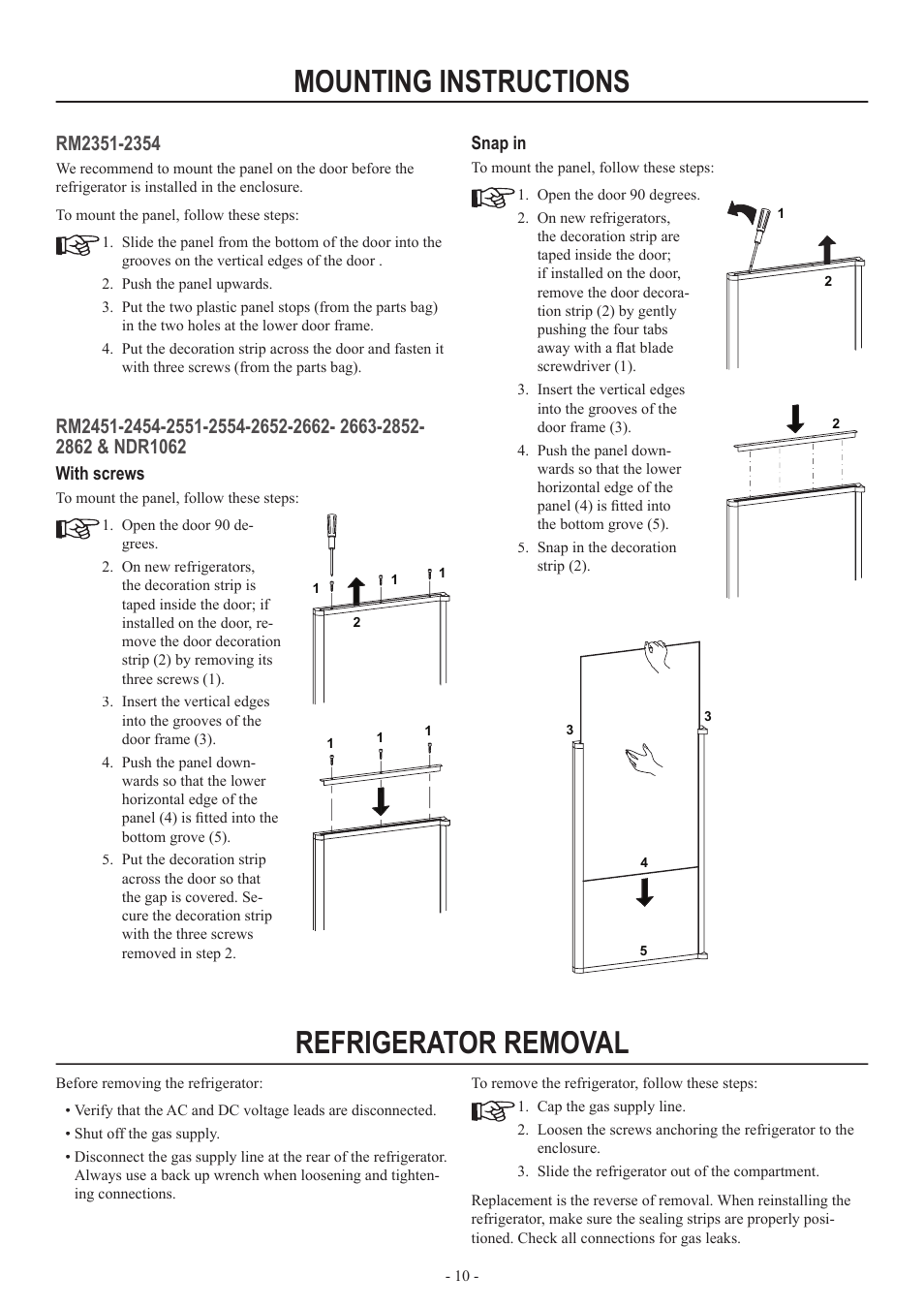 MOUNTING INSTRUCTIONS

RM2351-2354

We recommend to mount the panel on the door before the refrigerator is installed in the enclosure.

To mount the panel, follow these steps:

1. Slide the panel from the bottom of the door into the grooves on the vertical edges of the door .
2. Push the panel upwards.
3. Put the two plastic panel stops (from the parts bag) in the two holes at the lower door frame.
4. Put the decoration strip across the door and fasten it with three screws (from the parts bag).

RM2451-2454-2551-2554-2652-2662- 2663-2852-2862 & NDR1062

With screws

To mount the panel, follow these steps:

1. Open the door 90 degrees.
2. On new refrigerators, the decoration strip is taped inside the door; if installed on the door, remove the door decoration strip (2) by removing its three screws (1).
3. Insert the vertical edges into the grooves of the door frame (3).
4. Push the panel downwards so that the lower horizontal edge of the panel (4) is fitted into the bottom grove (5).
5. Put the decoration strip across the door so that the gap is covered. Secure the decoration strip with the three screws removed in step 2.

1 1 1 2

1 1 1

Snap in

To mount the panel, follow these steps:

1. Open the door 90 degrees.
2. On new refrigerators, the decoration strip are taped inside the door; if installed on the door, remove the door decoration strip (2) by gently pushing the four tabs away with a flat blade screwdriver (1).
3. Insert the vertical edges into the grooves of the door frame (3).
4. Push the panel downwards so that the lower horizontal edge of the panel (4) is fitted into the bottom grove (5).
5. Snap in the decoration strip (2).

1 2

2

3 3 4 5

REFRIGERATOR REMOVAL

Before removing the refrigerator:

• Verify that the AC and DC voltage leads are disconnected.
• Shut off the gas supply.
• Disconnect the gas supply line at the rear of the refrigerator. Always use a back up wrench when loosening and tightening connections.

To remove the refrigerator, follow these steps:

1. Cap the gas supply line.
2. Loosen the screws anchoring the refrigerator to the enclosure.
3. Slide the refrigerator out of the compartment.

Replacement is the reverse of removal. When reinstalling the refrigerator, make sure the sealing strips are properly positioned. Check all connections for gas leaks.

- 10 -